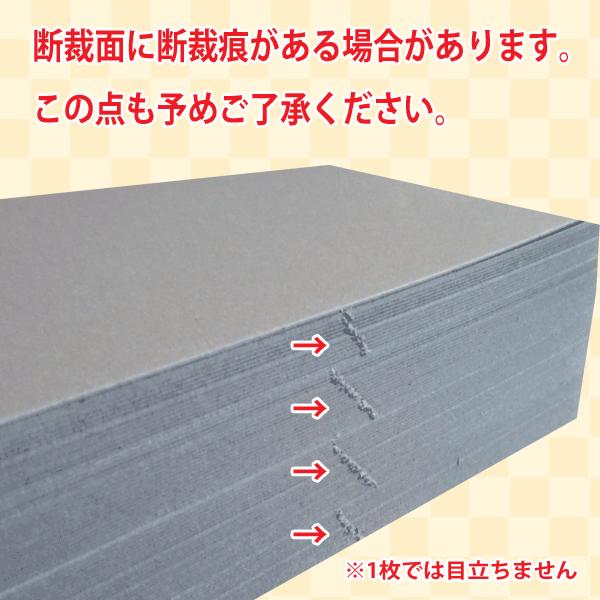 断裁面に断裁痕がある場合があります。

この点も予めご了承ください。

※1枚では目立ちません